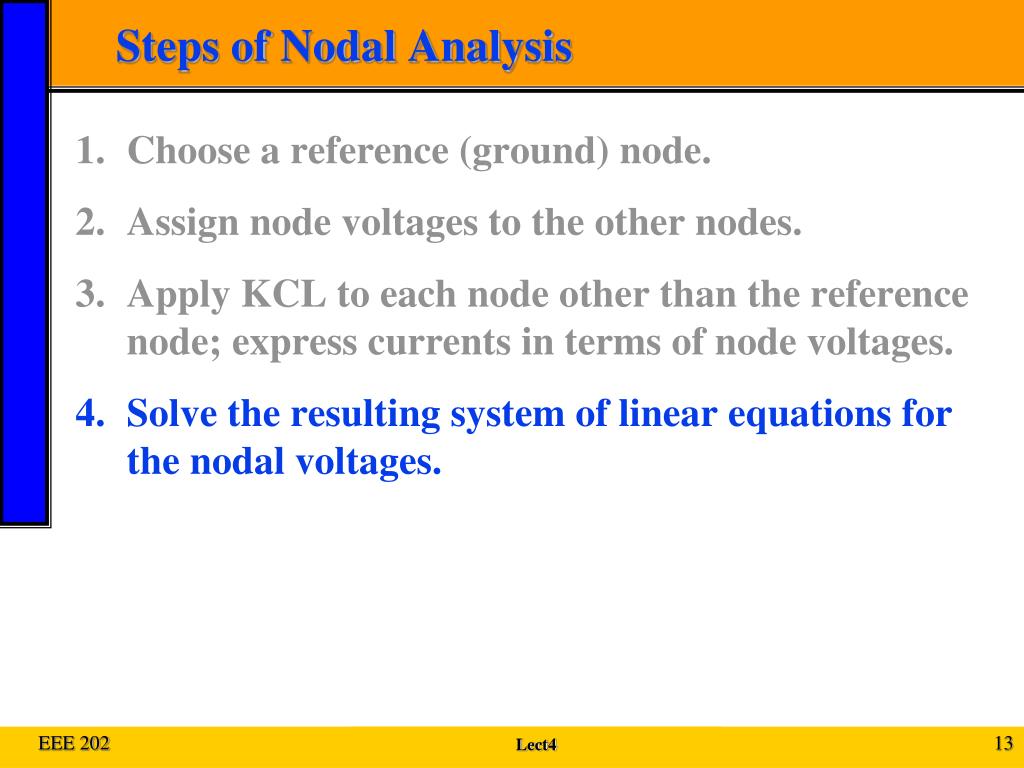 Steps of Nodal Analysis

1. Choose a reference (ground) node.

2. Assign node voltages to the other nodes.

3. Apply KCL to each node other than the reference node; express currents in terms of node voltages.

4. Solve the resulting system of linear equations for the nodal voltages.

EEE 202

Lect4

13